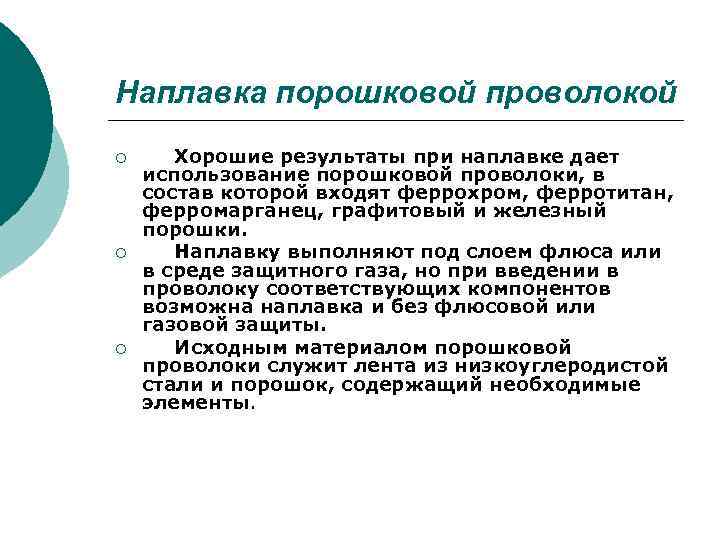 Наплавка порошковой проволокой

Хорошие результаты при наплавке дает использование порошковой проволоки, в состав которой входят феррохром, ферротитан, ферромарганец, графитовый и железный порошки.

Наплавку выполняют под слоем флюса или в среде защитного газа, но при введении в проволоку соответствующих компонентов возможна наплавка и без флюсовой или газовой защиты.

Исходным материалом порошковой проволоки служит лента из низкоуглеродистой стали и порошок, содержащий необходимые элементы.